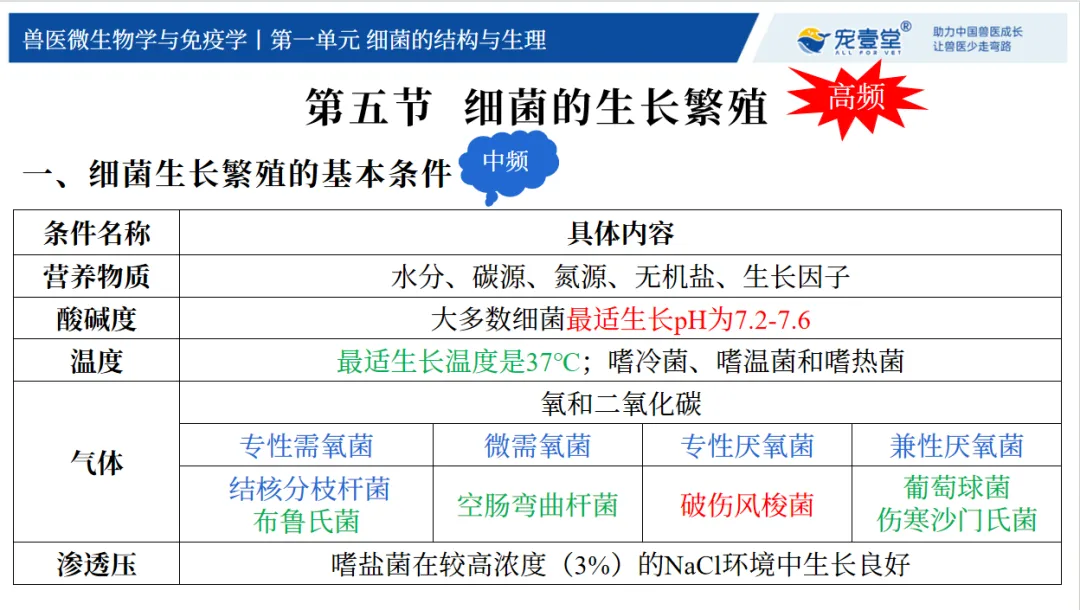 兽医微生物学与免疫学 | 第一单元 细菌的结构与生理

宠壹堂®
ALL FOR VET
助力中国兽医成长
让兽医少走弯路

第五节 细菌的生长繁殖

高频

一、细菌生长繁殖的基本条件

中频

| 条件名称 | 具体内容 | | | |
|---|---|---|---|---|
| 营养物质 | 水分、碳源、氮源、无机盐、生长因子 | | | |
| 酸碱度 | 大多数细菌最适生长pH为7.2-7.6 | | | |
| 温度 | 最适生长温度是37℃；嗜冷菌、嗜温菌和嗜热菌 | | | |
| 气体 | 氧和二氧化碳 | | | |
| | 专性需氧菌 | 微需氧菌 | 专性厌氧菌 | 兼性厌氧菌 |
| | 结核分枝杆菌 布鲁氏菌 | 空肠弯曲杆菌 | 破伤风梭菌 | 葡萄球菌 伤寒沙门氏菌 |
| 渗透压 | 嗜盐菌在较高浓度（3%）的NaCl环境中生长良好 | | | |